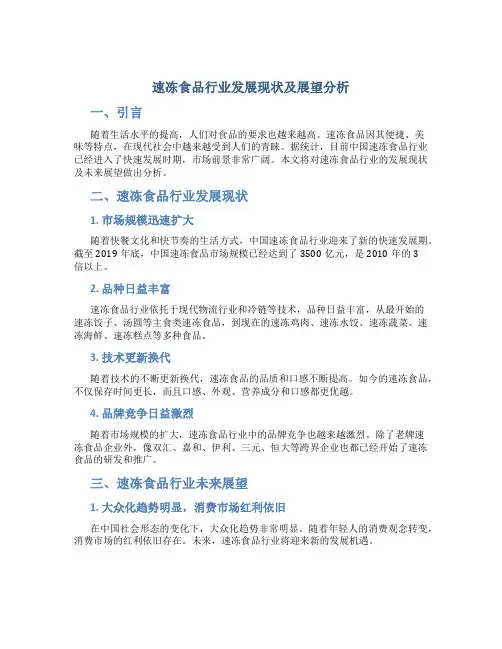 速冻食品行业发展现状及展望分析

一、引言

随着生活水平的提高，人们对食品的要求也越来越高。速冻食品因其便捷、美味等特点，在现代社会中越来越受到人们的青睐。据统计，目前中国速冻食品行业已经进入了快速发展时期，市场前景非常广阔。本文将对速冻食品行业的发展现状及未来展望做出分析。

二、速冻食品行业发展现状

1. 市场规模迅速扩大

随着快餐文化和快节奏的生活方式，中国速冻食品行业迎来了新的快速发展期。截至 2019 年底，中国速冻食品市场规模已经达到了 3500 亿元，是 2010 年的 3 倍以上。

2. 品种日益丰富

速冻食品行业依托于现代物流行业和冷链等技术，品种日益丰富，从最开始的速冻饺子、汤圆等主食类速冻食品，到现在的速冻鸡肉、速冻水饺、速冻蔬菜、速冻海鲜、速冻糕点等多种食品。

3. 技术更新换代

随着技术的不断更新换代，速冻食品的品质和口感不断提高。如今的速冻食品，不仅保存时间更长，而且口感、外观、营养成分和口感都更优越。

4. 品牌竞争日益激烈

随着市场规模的扩大，速冻食品行业中的品牌竞争也越来越激烈。除了老牌速冻食品企业外，像双汇、嘉和、伊利、三元、恒大等跨界企业也都已经开始了速冻食品的研发和推广。

三、速冻食品行业未来展望

1. 大众化趋势明显，消费市场红利依旧

在中国社会形态的变化下，大众化趋势非常明显。随着年轻人的消费观念转变，消费市场的红利依旧存在。未来，速冻食品行业将迎来新的发展机遇。